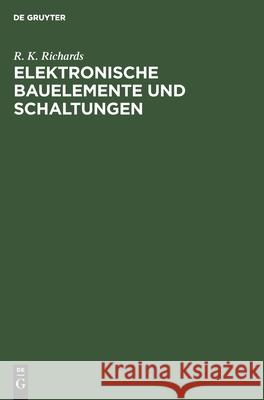 DE GRUYTER

R. K. Richards
ELEKTRONISCHE BAUELEMENTE UND SCHALTUNGEN

DE
G

Kraina Książek